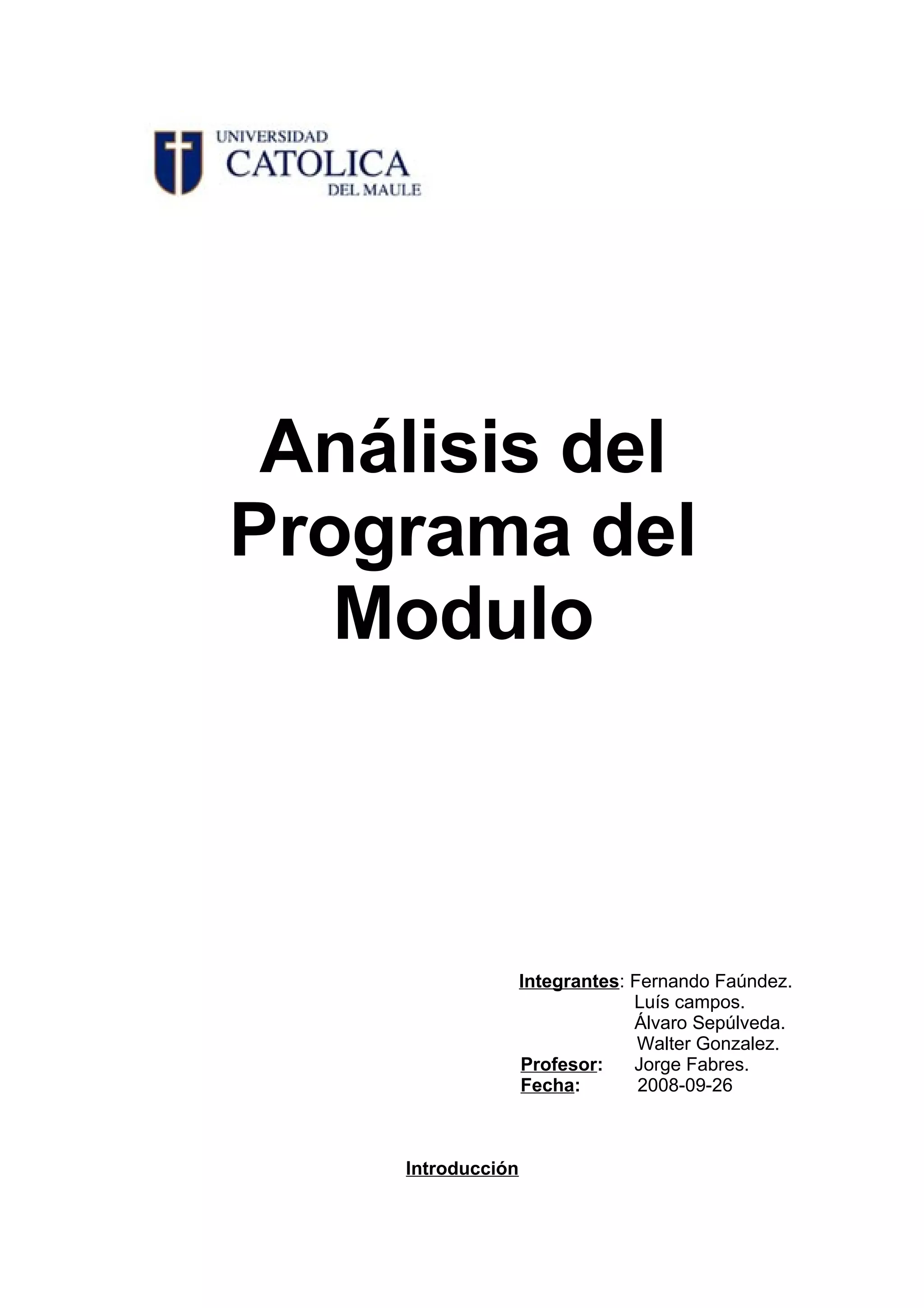 UNIVERSIDAD
CATOLICA
DEL MAULE

Análisis del Programa del Modulo

Integrantes: Fernando Faúndez.
Luís campos.
Álvaro Sepúlveda.
Walter Gonzalez.
Profesor: Jorge Fabres.
Fecha: 2008-09-26

Introducción